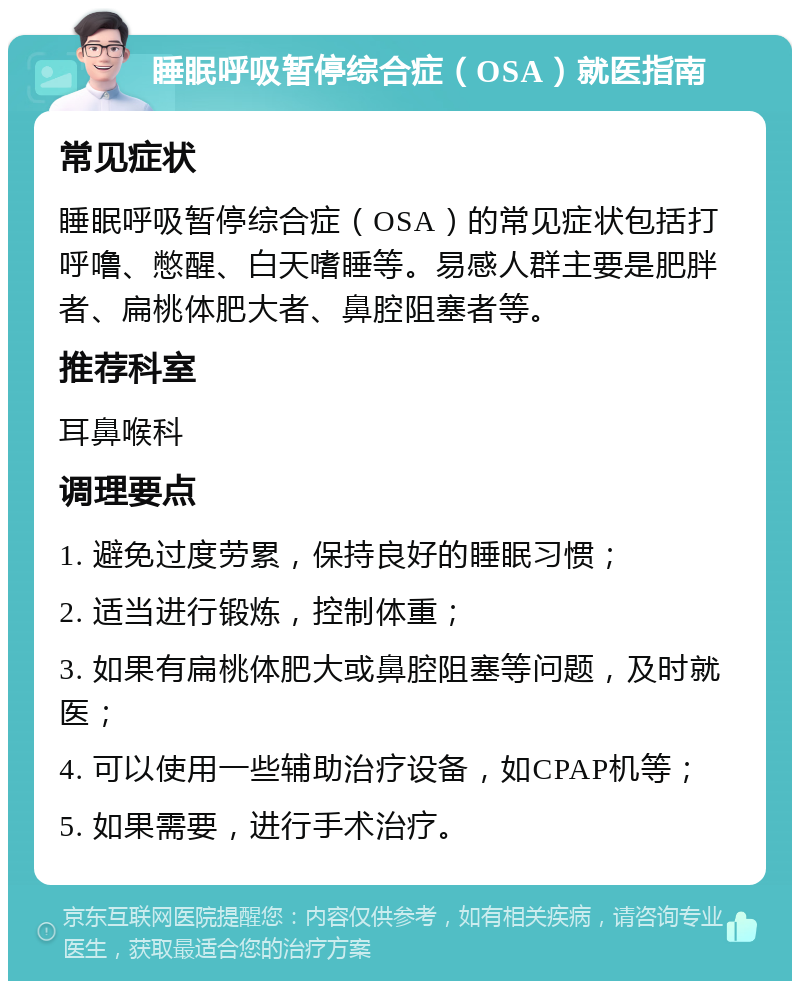 睡眠呼吸暂停综合症（OSA）就医指南

常见症状

睡眠呼吸暂停综合症（OSA）的常见症状包括打呼噜、憋醒、白天嗜睡等。易感人群主要是肥胖者、扁桃体肥大者、鼻腔阻塞者等。

推荐科室

耳鼻喉科

调理要点

1. 避免过度劳累，保持良好的睡眠习惯；

2. 适当进行锻炼，控制体重；

3. 如果有扁桃体肥大或鼻腔阻塞等问题，及时就医；

4. 可以使用一些辅助治疗设备，如CPAP机等；

5. 如果需要，进行手术治疗。

京东互联网医院提醒您：内容仅供参考，如有相关疾病，请咨询专业医生，获取最适合您的治疗方案